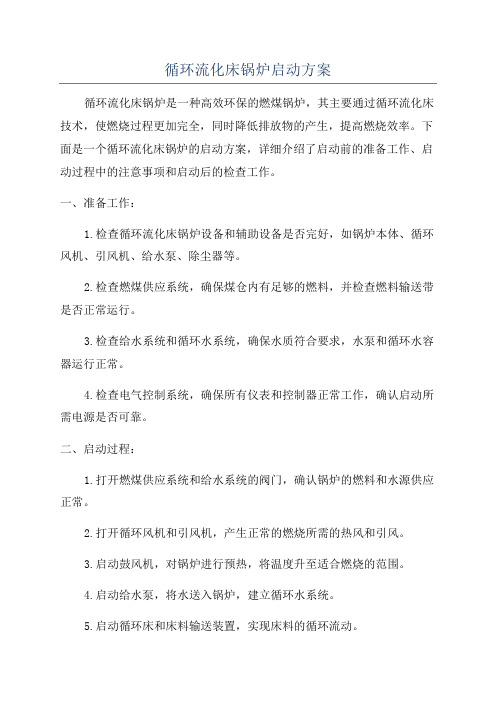 循环流化床锅炉启动方案

循环流化床锅炉是一种高效环保的燃煤锅炉，其主要通过循环流化床技术，使燃烧过程更加完全，同时降低排放物的产生，提高燃烧效率。下面是一个循环流化床锅炉的启动方案，详细介绍了启动前的准备工作、启动过程中的注意事项和启动后的检查工作。

一、准备工作：

1.检查循环流化床锅炉设备和辅助设备是否完好，如锅炉本体、循环风机、引风机、给水泵、除尘器等。

2.检查燃煤供应系统，确保煤仓内有足够的燃料，并检查燃料输送带是否正常运行。

3.检查给水系统和循环水系统，确保水质符合要求，水泵和循环水容器运行正常。

4.检查电气控制系统，确保所有仪表和控制器正常工作，确认启动所需电源是否可靠。

二、启动过程：

1.打开燃煤供应系统和给水系统的阀门，确认锅炉的燃料和水源供应正常。

2.打开循环风机和引风机，产生正常的燃烧所需的热风和引风。

3.启动鼓风机，对锅炉进行预热，将温度升至适合燃烧的范围。

4.启动给水泵，将水送入锅炉，建立循环水系统。

5.启动循环床和床料输送装置，实现床料的循环流动。